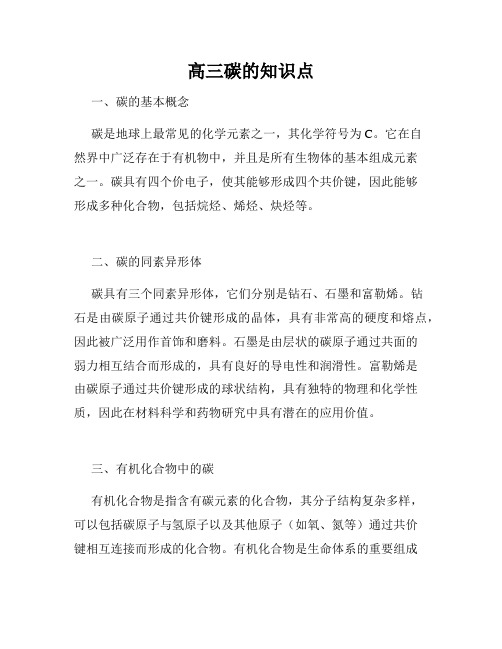 高三碳的知识点

一、碳的基本概念

碳是地球上最常见的化学元素之一，其化学符号为C。它在自然界中广泛存在于有机物中，并且是所有生物体的基本组成元素之一。碳具有四个价电子，使其能够形成四个共价键，因此能够形成多种化合物，包括烷烃、烯烃、炔烃等。

二、碳的同素异形体

碳具有三个同素异形体，它们分别是钻石、石墨和富勒烯。钻石是由碳原子通过共价键形成的晶体，具有非常高的硬度和熔点，因此被广泛用作首饰和磨料。石墨是由层状的碳原子通过共面的弱力相互结合而形成的，具有良好的导电性和润滑性。富勒烯是由碳原子通过共价键形成的球状结构，具有独特的物理和化学性质，因此在材料科学和药物研究中具有潜在的应用价值。

三、有机化合物中的碳

有机化合物是指含有碳元素的化合物，其分子结构复杂多样，可以包括碳原子与氢原子以及其他原子（如氧、氮等）通过共价键相互连接而形成的化合物。有机化合物是生命体系的重要组成